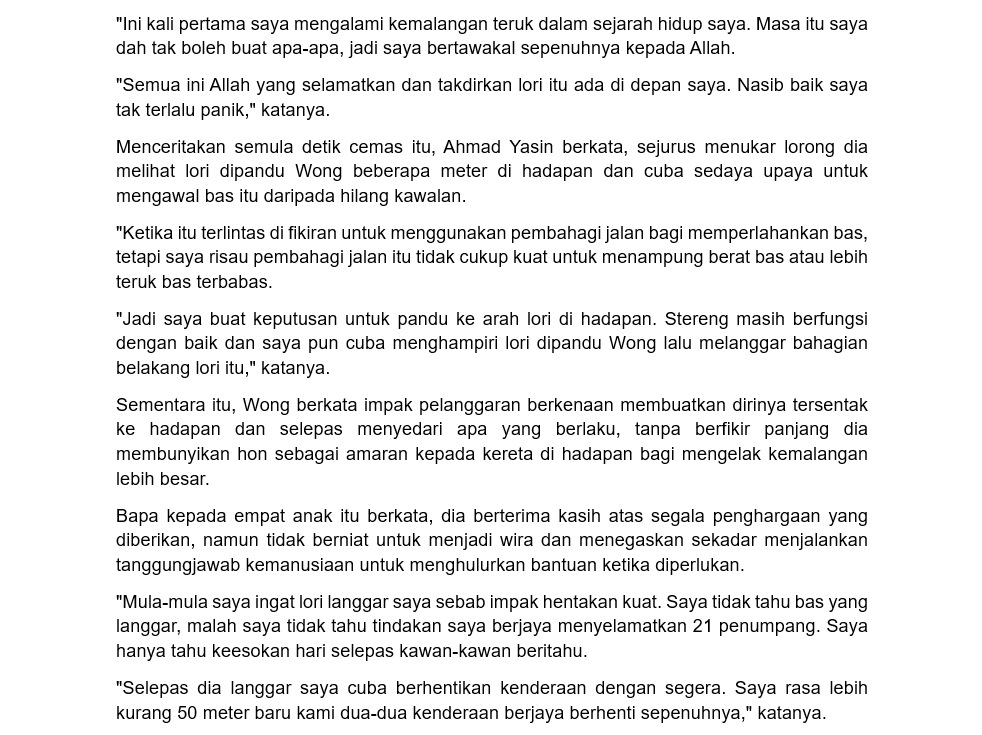 "Ini kali pertama saya mengalami kemalangan teruk dalam sejarah hidup saya. Masa itu saya dah tak boleh buat apa-apa, jadi saya bertawakal sepenuhnya kepada Allah.

"Semua ini Allah yang selamatkan dan takdirkan lori itu ada di depan saya. Nasib baik saya tak terlalu panik," katanya.

Menceritakan semula detik cemas itu, Ahmad Yasin berkata, sejurus menukar lorong dia melihat lori dipandu Wong beberapa meter di hadapan dan cuba sedaya upaya untuk mengawal bas itu daripada hilang kawalan.

"Ketika itu terlintas di fikiran untuk menggunakan pembahagi jalan bagi memperlahankan bas, tetapi saya risau pembahagi jalan itu tidak cukup kuat untuk menampung berat bas atau lebih teruk bas terbabas.

"Jadi saya buat keputusan untuk pandu ke arah lori di hadapan. Stereng masih berfungsi dengan baik dan saya pun cuba menghampiri lori dipandu Wong lalu melanggar bahagian belakang lori itu," katanya.

Sementara itu, Wong berkata impak pelanggaran berkenaan membuatkan dirinya tersentak ke hadapan dan selepas menyedari apa yang berlaku, tanpa berfikir panjang dia membunyikan hon sebagai amaran kepada kereta di hadapan bagi mengelak kemalangan lebih besar.

Bapa kepada empat anak itu berkata, dia berterima kasih atas segala penghargaan yang diberikan, namun tidak berniat untuk menjadi wira dan menegaskan sekadar menjalankan tanggungjawab kemanusiaan untuk menghulurkan bantuan ketika diperlukan.

"Mula-mula saya ingat lori langgar saya sebab impak hentakan kuat. Saya tidak tahu bas yang langgar, malah saya tidak tahu tindakan saya berjaya menyelamatkan 21 penumpang. Saya hanya tahu keesokan hari selepas kawan-kawan beritahu.

"Selepas dia langgar saya cuba berhentikan kenderaan dengan segera. Saya rasa lebih kurang 50 meter baru kami dua-dua kenderaan berjaya berhenti sepenuhnya," katanya.